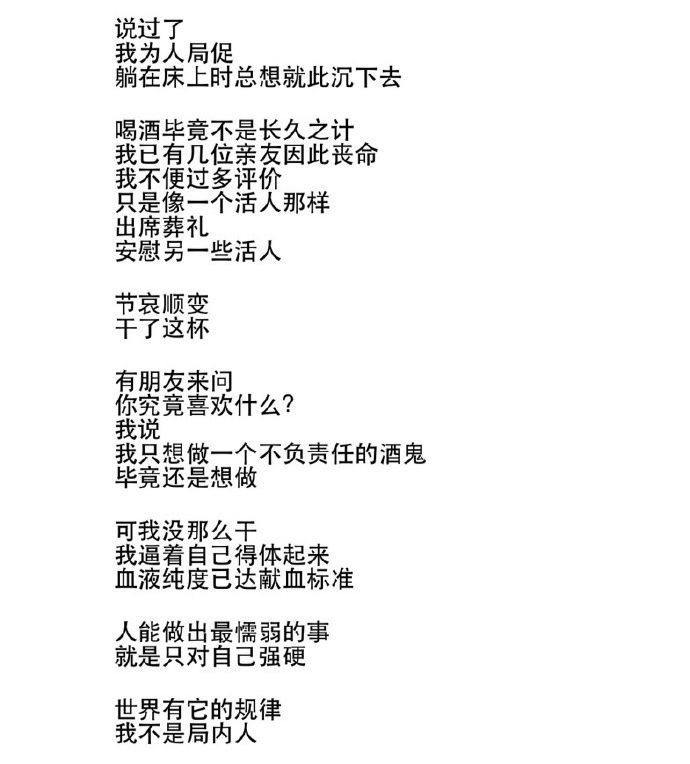 说过了
我为人局促
躺在床上时总想就此沉下去

喝酒毕竟不是长久之计
我已有几位亲友因此丧命
我不便过多评价
只是像一个活人那样
出席葬礼
安慰另一些活人

节哀顺变
干了这杯

有朋友来问
你究竟喜欢什么？
我说
我只想做一个不负责任的酒鬼
毕竟还是想做

可我没那么干
我逼着自己得体起来
血液纯度已达献血标准

人能做出最懦弱的事
就是只对自己强硬

世界有它的规律
我不是局内人